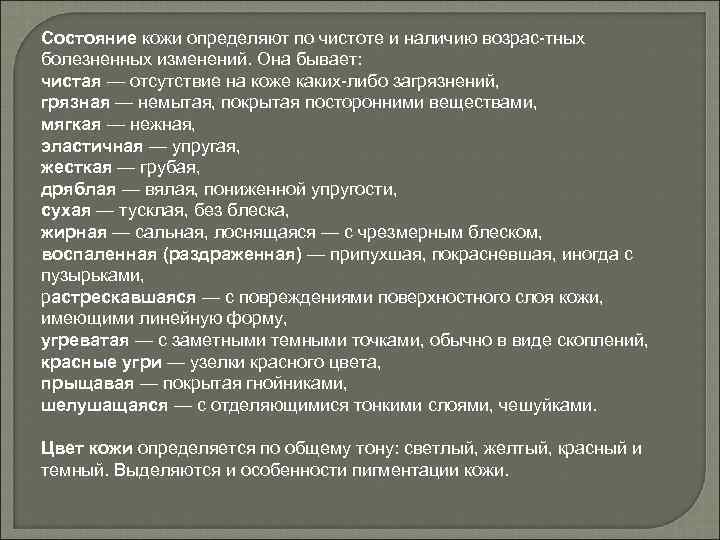 Состояние кожи определяют по чистоте и наличию возрас-тных болезненных изменений. Она бывает:
чистая — отсутствие на коже каких-либо загрязнений,
грязная — немытая, покрытая посторонними веществами,
мягкая — нежная,
эластичная — упругая,
жесткая — грубая,
дряблая — вялая, пониженной упругости,
сухая — тусклая, без блеска,
жирная — сальная, лоснящаяся — с чрезмерным блеском,
воспаленная (раздраженная) — припухшая, покрасневшая, иногда с пузырьками,
растрескавшаяся — с повреждениями поверхностного слоя кожи, имеющими линейную форму,
угреватая — с заметными темными точками, обычно в виде скоплений,
красные угри — узелки красного цвета,
прыщавая — покрытая гнойниками,
шелушащаяся — с отделяющимися тонкими слоями, чешуйками.

Цвет кожи определяется по общему тону: светлый, желтый, красный и темный. Выделяются и особенности пигментации кожи.